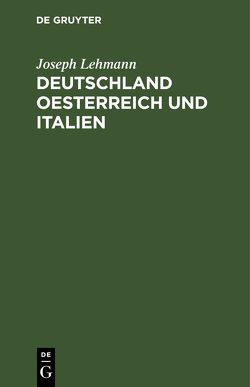 DE GRUYTER

Joseph Lehmann

DEUTSCHLAND OESTERREICH UND ITALIEN

DE
G